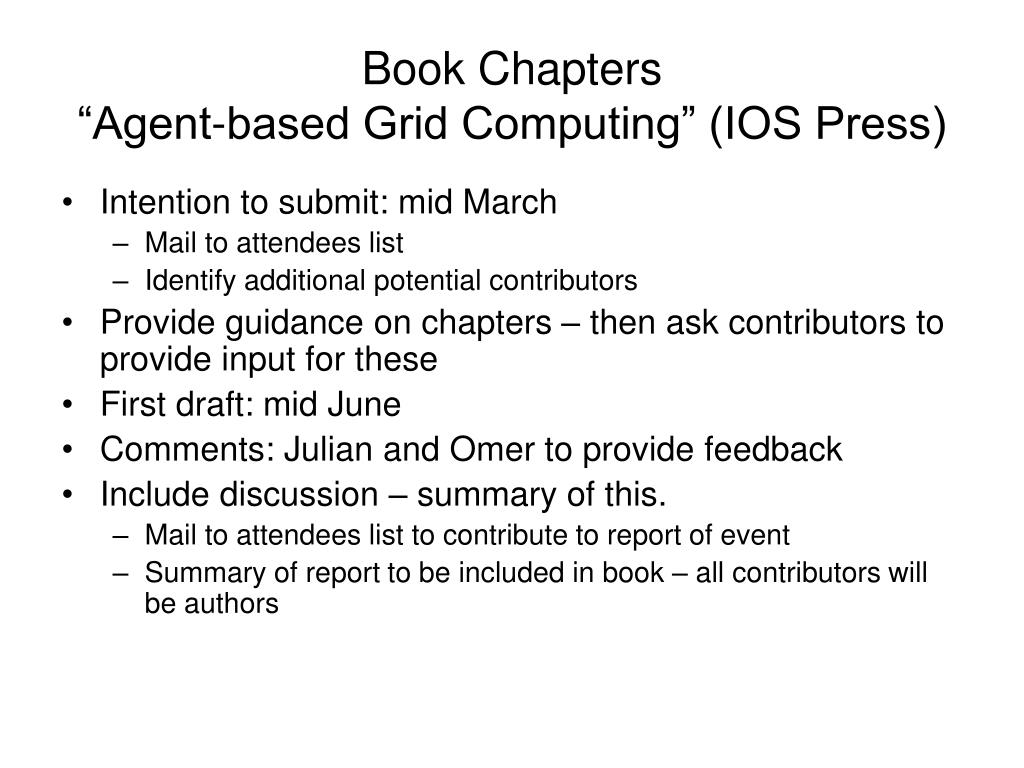 Book Chapters
“Agent-based Grid Computing” (IOS Press)

• Intention to submit: mid March
– Mail to attendees list
– Identify additional potential contributors
• Provide guidance on chapters – then ask contributors to provide input for these
• First draft: mid June
• Comments: Julian and Omer to provide feedback
• Include discussion – summary of this.
– Mail to attendees list to contribute to report of event
– Summary of report to be included in book – all contributors will be authors